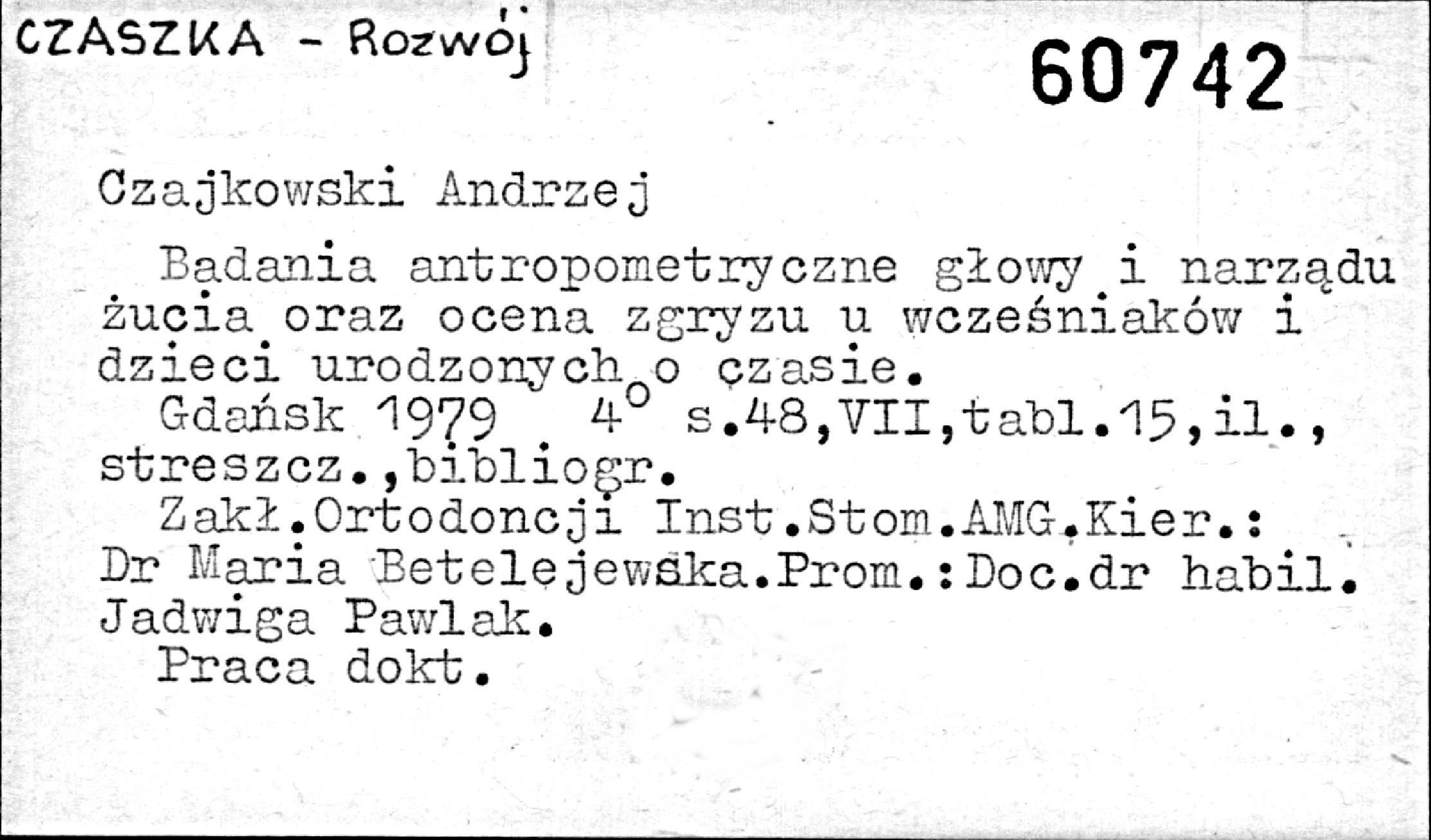 CZASZKA - Rozwój

60742

Czajkowski Andrzej

Badania antropometryczne głowy i narządu żucia oraz ocena zgryzu u wcześniaków i dzieci urodzonych o czasie.

Gdańsk 1979 $4^{o}$ s.48,VII,tabl.15,il., streszcz.,bibliogr.

Zakł.Ortodoncji Inst.Stom.AMG.Kier.: Dr Maria Betelejewska.Prom.:Doc.dr habil. Jadwiga Pawlak.

Praca dokt.